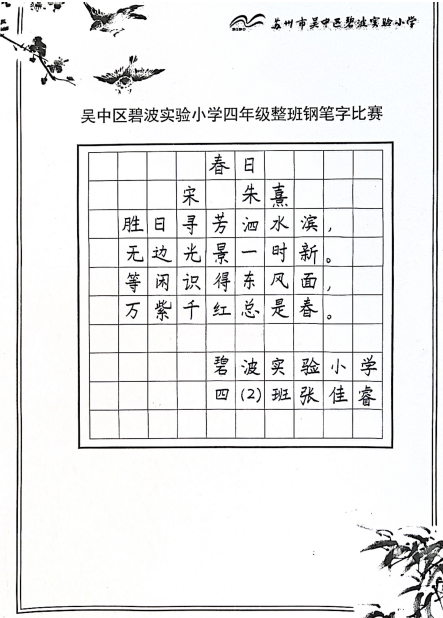 苏州市吴中区碧波实验小学

吴中区碧波实验小学四年级整班钢笔字比赛

春日

宋　朱熹

胜日寻芳泗水滨，
无边光景一时新。
等闲识得东风面，
万紫千红总是春。

碧波实验小学
四(2)班张佳睿